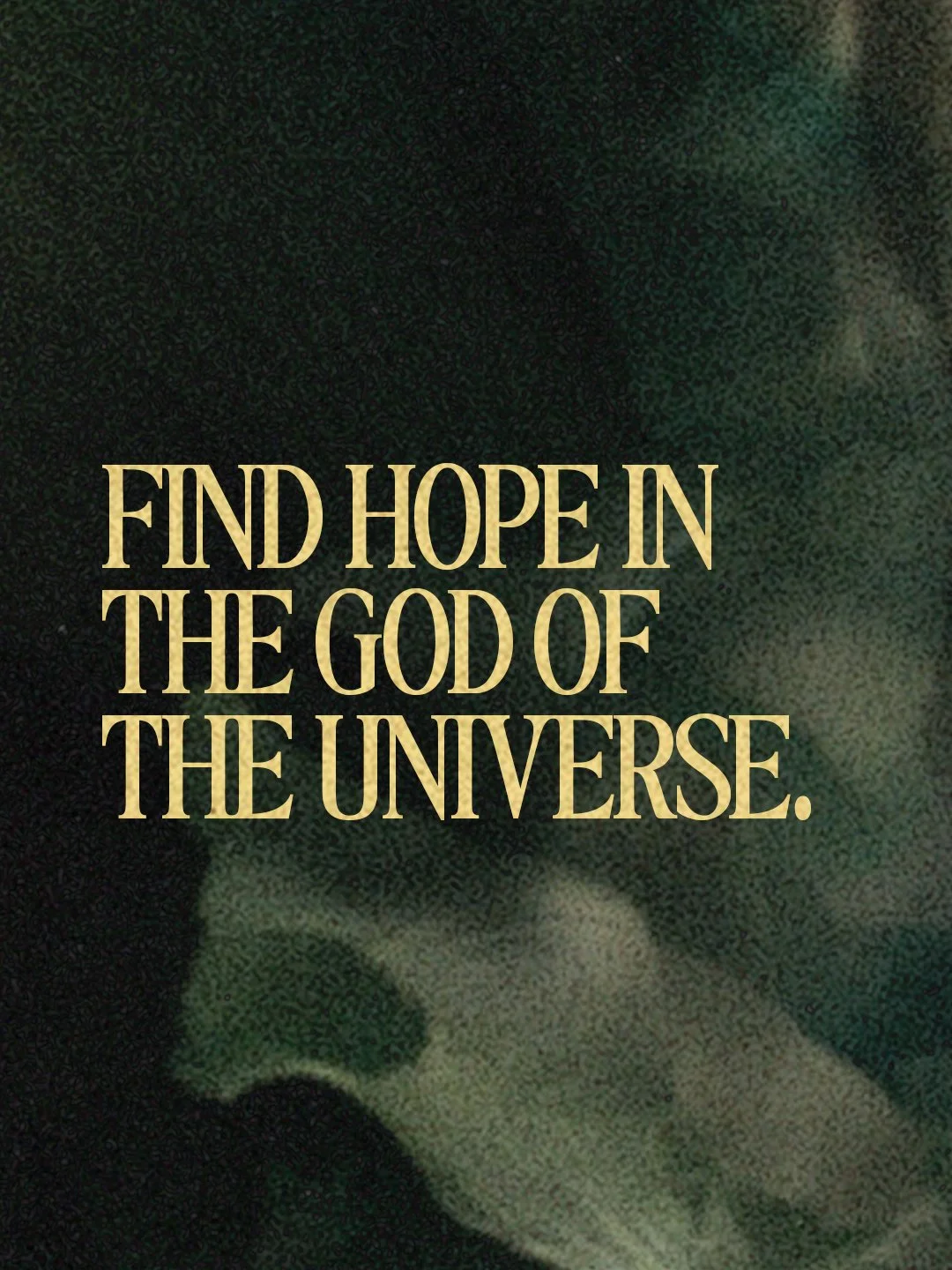 FIND HOPE IN THE GOD OF THE UNIVERSE.